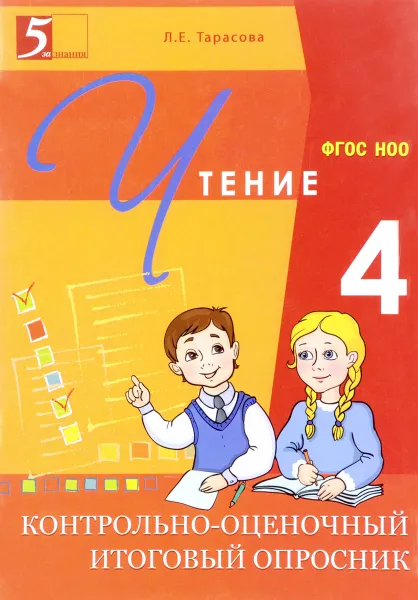 5 за знания

Л.Е. Тарасова

ЧТЕНИЕ

ФГОС НОО

4

КОНТРОЛЬНО-ОЦЕНОЧНЫЙ ИТОГОВЫЙ ОПРОСНИК